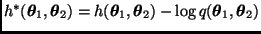 $h^*(\boldsymbol{\theta}_1, \boldsymbol{\theta}_2) = h(\boldsymbol{\theta}_1, \boldsymbol{\theta}_2) - \log q(\boldsymbol{\theta}_1, \boldsymbol{\theta}_2)$